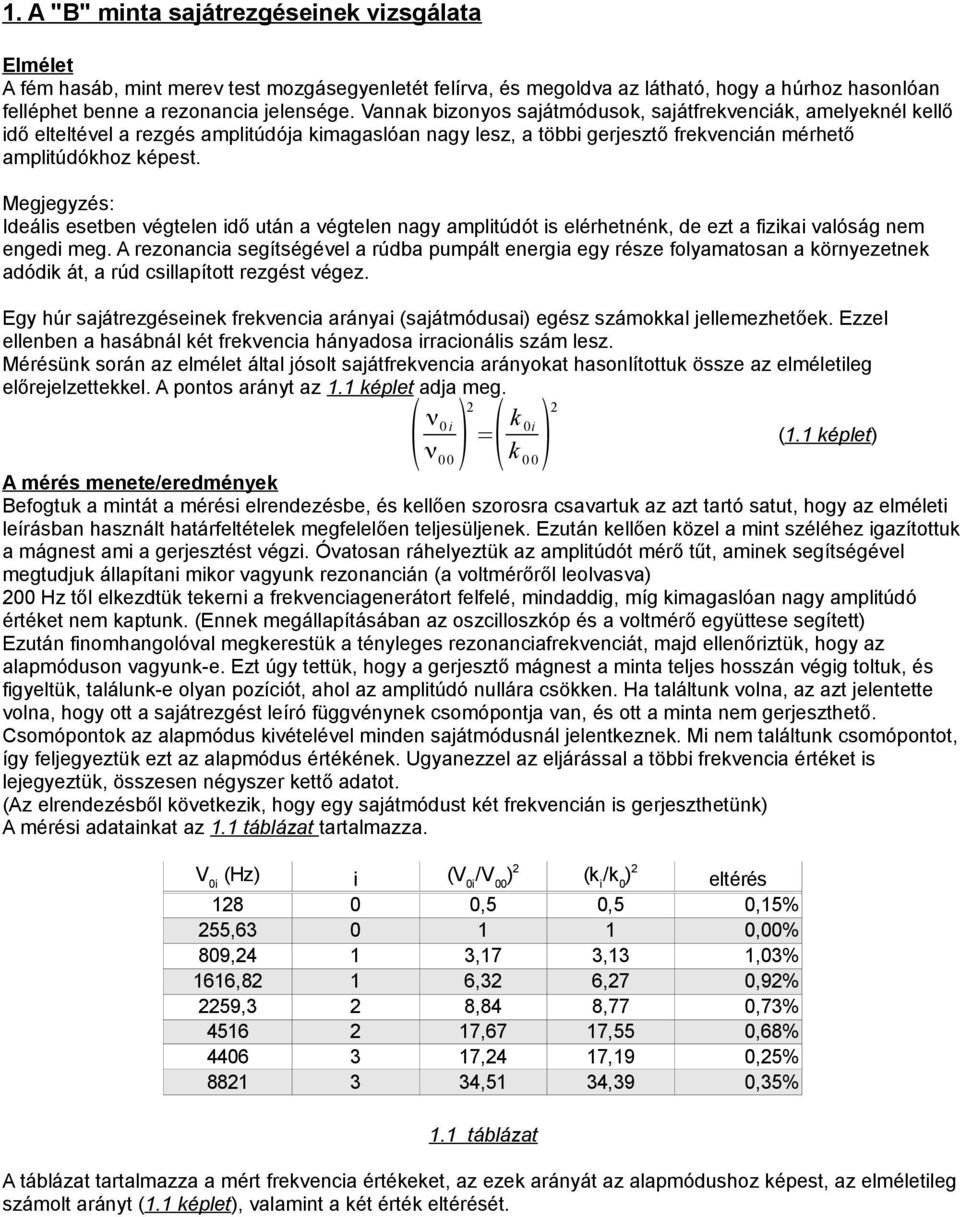 1. A "B" minta sajátrezgéseinek vizsgálata

Elmélet
A fém hasáb, mint merev test mozgásegyenletét felírva, és megoldva az látható, hogy a húrhoz hasonlóan felléphet benne a rezonancia jelensége. Vannak bizonyos sajátmódusok, sajátfrekvenciák, amelyeknél kellő idő elteltével a rezgés amplitúdója kimagaslóan nagy lesz, a többi gerjesztő frekvencián mérhető amplitúdókhoz képest.

Megjegyzés:
Ideális esetben végtelen idő után a végtelen nagy amplitúdót is elérhetnénk, de ezt a fizikai valóság nem engedi meg. A rezonancia segítségével a rúdba pumpált energia egy része folyamatosan a környezetnek adódik át, a rúd csillapított rezgést végez.

Egy húr sajátrezgéseinek frekvencia arányai (sajátmódusai) egész számokkal jellemezhetőek. Ezzel ellenben a hasábnál két frekvencia hányadosa irracionális szám lesz.
Mérésünk során az elmélet által jósolt sajátfrekvencia arányokat hasonlítottuk össze az elméletileg előrejelzettekkel. A pontos arányt az 1.1 képlet adja meg.

$\left(\frac{\nu_{0i}}{\nu_{00}}\right)^2 = \left(\frac{k_{0i}}{k_{00}}\right)^2$ (1.1 képlet)

A mérés menete/eredmények
Befogtuk a mintát a mérési elrendezésbe, és kellően szorosra csavartuk az azt tartó satut, hogy az elméleti leírásban használt határfeltételek megfelelően teljesüljenek. Ezután kellően közel a mint széléhez igazítottuk a mágnest ami a gerjesztést végzi. Óvatosan ráhelyeztük az amplitúdót mérő tűt, aminek segítségével megtudjuk állapítani mikor vagyunk rezonancián (a voltmérőről leolvasva)
200 Hz től elkezdtük tekerni a frekvenciagenerátort felfelé, mindaddig, míg kimagaslóan nagy amplitúdó értéket nem kaptunk. (Ennek megállapításában az oszcilloszkóp és a voltmérő együttese segített)
Ezután finomhangolóval megkerestük a tényleges rezonanciafrekvenciát, majd ellenőriztük, hogy az alapmóduson vagyunk-e. Ezt úgy tettük, hogy a gerjesztő mágnest a minta teljes hosszán végig toltuk, és figyeltük, találunk-e olyan pozíciót, ahol az amplitúdó nullára csökken. Ha találtunk volna, az azt jelentette volna, hogy ott a sajátrezgést leíró függvénynek csomópontja van, és ott a minta nem gerjeszthető.
Csomópontok az alapmódus kivételével minden sajátmódusnál jelentkeznek. Mi nem találtunk csomópontot, így feljegyeztük ezt az alapmódus értékének. Ugyanezzel az eljárással a többi frekvencia értéket is lejegyeztük, összesen négyszer kettő adatot.
(Az elrendezésből következik, hogy egy sajátmódust két frekvencián is gerjeszthetünk)
A mérési adatainkat az 1.1 táblázat tartalmazza.

| $V_{0i}$ (Hz) | i | $(V_{0i}/V_{00})^2$ | $(k_i/k_0)^2$ | eltérés |
|---|---|---|---|---|
| 128 | 0 | 0,5 | 0,5 | 0,15% |
| 255,63 | 0 | 1 | 1 | 0,00% |
| 809,24 | 1 | 3,17 | 3,13 | 1,03% |
| 1616,82 | 1 | 6,32 | 6,27 | 0,92% |
| 2259,3 | 2 | 8,84 | 8,77 | 0,73% |
| 4516 | 2 | 17,67 | 17,55 | 0,68% |
| 4406 | 3 | 17,24 | 17,19 | 0,25% |
| 8821 | 3 | 34,51 | 34,39 | 0,35% |

1.1 táblázat

A táblázat tartalmazza a mért frekvencia értékeket, az ezek arányát az alapmódushoz képest, az elméletileg számolt arányt (1.1 képlet), valamint a két érték eltérését.